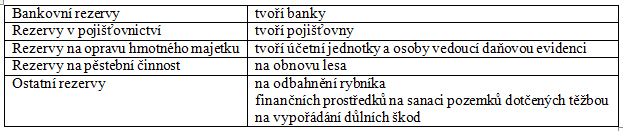 | Bankovní rezervy | tvoří banky |
|---|---|
| Rezervy v pojišťovnictví | tvoří pojišťovny |
| Rezervy na opravu hmotného majetku | tvoří účetní jednotky a osoby vedoucí daňovou evidenci |
| Rezervy na pěstební činnost | na obnovu lesa |
| Ostatní rezervy | na odbahnění rybníka<br>finančních prostředků na sanaci pozemků dotčených těžbou<br>na vypořádání důlních škod |